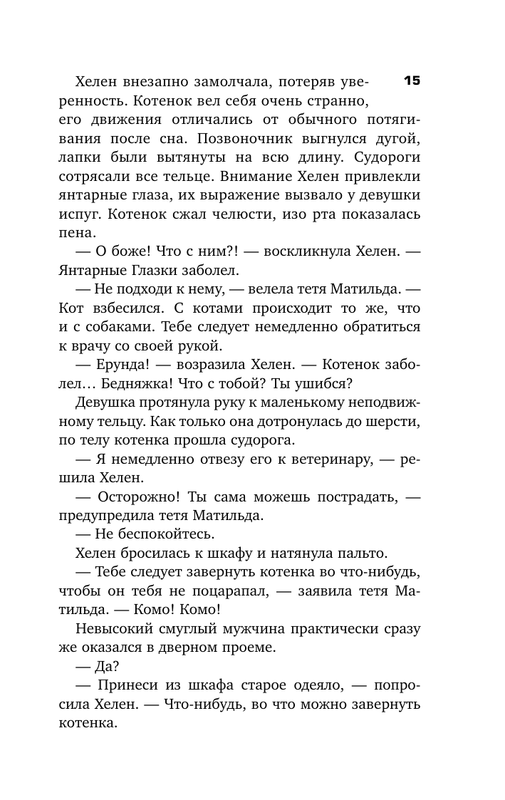 15

Хелен внезапно замолчала, потеряв уверенность. Котенок вел себя очень странно, его движения отличались от обычного потягивания после сна. Позвоночник выгнулся дугой, лапки были вытянуты на всю длину. Судороги сотрясали все тельце. Внимание Хелен привлекли янтарные глаза, их выражение вызвало у девушки испуг. Котенок сжал челюсти, изо рта показалась пена.

— О боже! Что с ним?! — воскликнула Хелен. — Янтарные Глазки заболел.

— Не подходи к нему, — велела тетя Матильда. — Кот взбесился. С котами происходит то же, что и с собаками. Тебе следует немедленно обратиться к врачу со своей рукой.

— Ерунда! — возразила Хелен. — Котенок заболел… Бедняжка! Что с тобой? Ты ушибся?

Девушка протянула руку к маленькому неподвижному тельцу. Как только она дотронулась до шерсти, по телу котенка прошла судорога.

— Я немедленно отвезу его к ветеринару, — решила Хелен.

— Осторожно! Ты сама можешь пострадать, — предупредила тетя Матильда.

— Не беспокойтесь.

Хелен бросилась к шкафу и натянула пальто.

— Тебе следует завернуть котенка во что-нибудь, чтобы он тебя не поцарапал, — заявила тетя Матильда. — Комо! Комо!

Невысокий смуглый мужчина практически сразу же оказался в дверном проеме.

— Да?

— Принеси из шкафа старое одеяло, — попросила Хелен. — Что-нибудь, во что можно завернуть котенка.